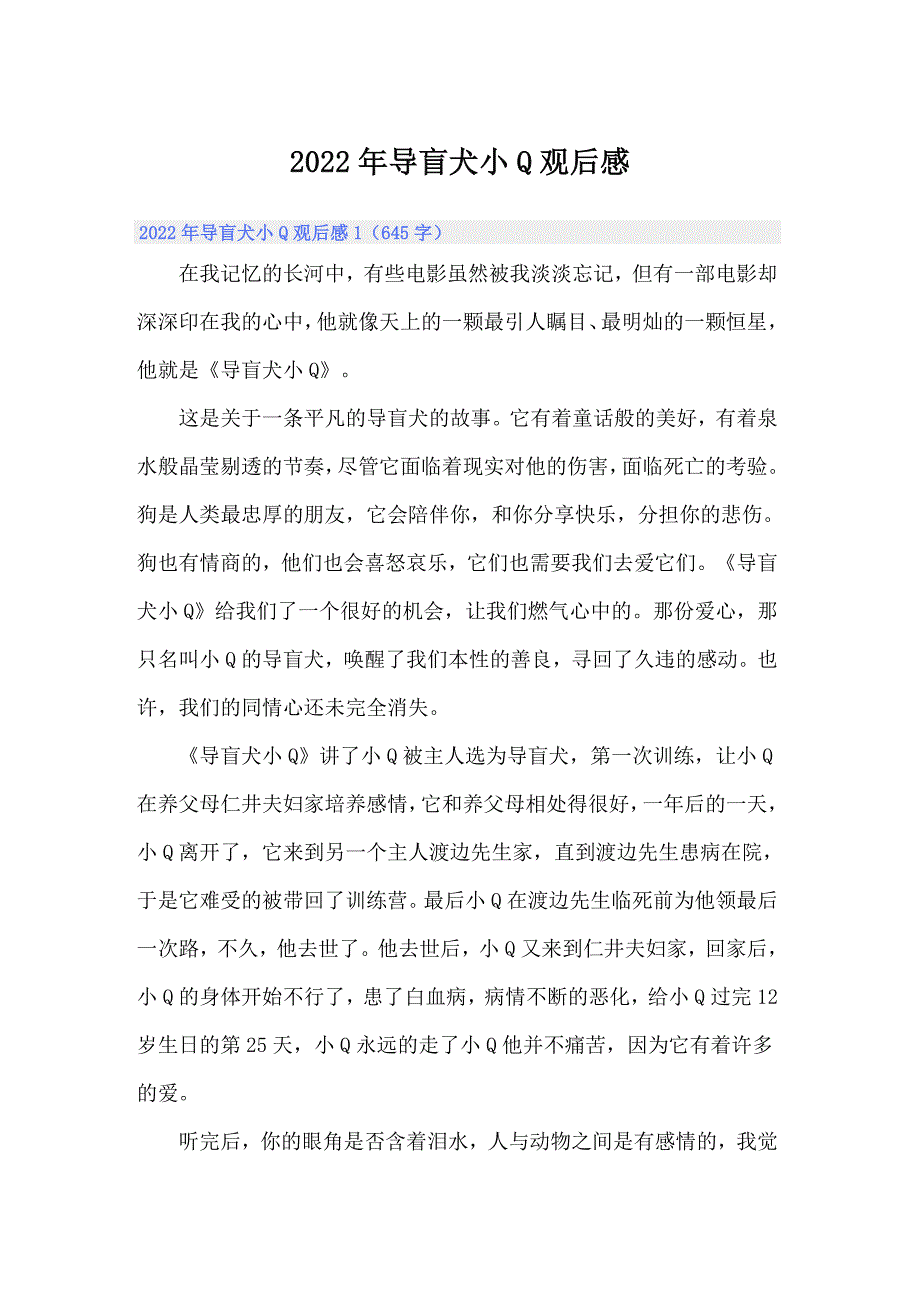 2022年导盲犬小Q观后感

2022年导盲犬小Q观后感1（645字）

在我记忆的长河中，有些电影虽然被我淡淡忘记，但有一部电影却深深印在我的心中，他就像天上的一颗最引人瞩目、最明灿的一颗恒星，他就是《导盲犬小Q》。

这是关于一条平凡的导盲犬的故事。它有着童话般的美好，有着泉水般晶莹剔透的节奏，尽管它面临着现实对他的伤害，面临死亡的考验。狗是人类最忠厚的朋友，它会陪伴你，和你分享快乐，分担你的悲伤。狗也有情商的，他们也会喜怒哀乐，它们也需要我们去爱它们。《导盲犬小Q》给我们了一个很好的机会，让我们燃气心中的。那份爱心，那只名叫小Q的导盲犬，唤醒了我们本性的善良，寻回了久违的感动。也许，我们的同情心还未完全消失。

《导盲犬小Q》讲了小Q被主人选为导盲犬，第一次训练，让小Q在养父母仁井夫妇家培养感情，它和养父母相处得很好，一年后的一天，小Q离开了，它来到另一个主人渡边先生家，直到渡边先生患病在院，于是它难受的被带回了训练营。最后小Q在渡边先生临死前为他领最后一次路，不久，他去世了。他去世后，小Q又来到仁井夫妇家，回家后，小Q的身体开始不行了，患了白血病，病情不断的恶化，给小Q过完12岁生日的第25天，小Q永远的走了小Q他并不痛苦，因为它有着许多的爱。

听完后，你的眼角是否含着泪水，人与动物之间是有感情的，我觉